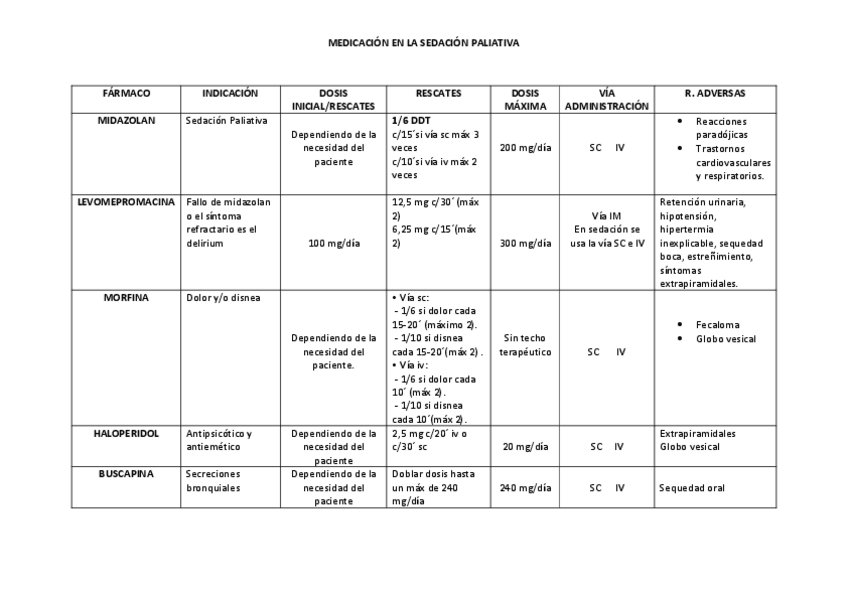 MEDICACIÓN EN LA SEDACIÓN PALIATIVA

| FÁRMACO | INDICACIÓN | DOSIS INICIAL/RESCATES | RESCATES | DOSIS MÁXIMA | VÍA ADMINISTRACIÓN | R. ADVERSAS |
|---|---|---|---|---|---|---|
| MIDAZOLAN | Sedación Paliativa | Dependiendo de la necesidad del paciente | 1/6 DDT c/15´si vía sc máx 3 veces c/10´si vía iv máx 2 veces | 200 mg/día | SC IV | • Reacciones paradójicas • Trastornos cardiovasculares y respiratorios. |
| LEVOMEPROMACINA | Fallo de midazolan o el síntoma refractario es el delirium | 100 mg/día | 12,5 mg c/30´(máx 2) 6,25 mg c/15´(máx 2) | 300 mg/día | Vía IM En sedación se usa la vía SC e IV | Retención urinaria, hipotensión, hipertermia inexplicable, sequedad boca, estreñimiento, síntomas extrapiramidales. |
| MORFINA | Dolor y/o disnea | Dependiendo de la necesidad del paciente. | • Vía sc: - 1/6 si dolor cada 15-20´ (máximo 2). - 1/10 si disnea cada 15-20´(máx 2) . • Vía iv: - 1/6 si dolor cada 10´ (máx 2). - 1/10 si disnea cada 10´(máx 2). | Sin techo terapéutico | SC IV | • Fecaloma • Globo vesical |
| HALOPERIDOL | Antipsicótico y antiemético | Dependiendo de la necesidad del paciente | 2,5 mg c/20´ iv o c/30´ sc | 20 mg/día | SC IV | Extrapiramidales Globo vesical |
| BUSCAPINA | Secreciones bronquiales | Dependiendo de la necesidad del paciente | Doblar dosis hasta un máx de 240 mg/día | 240 mg/día | SC IV | Sequedad oral |